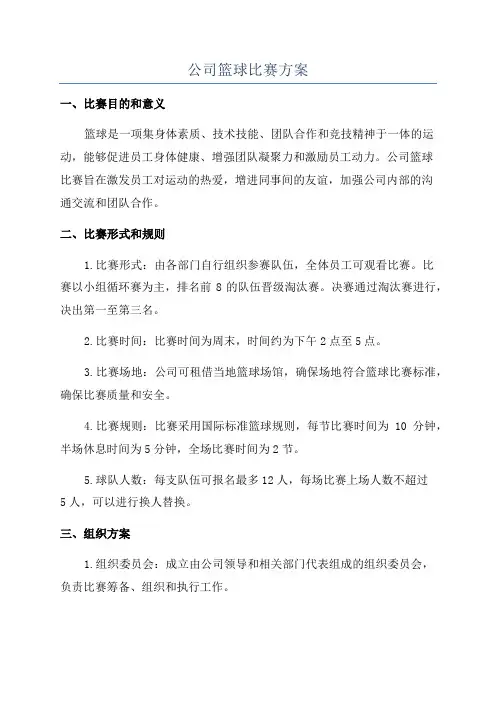 公司篮球比赛方案

一、比赛目的和意义

篮球是一项集身体素质、技术技能、团队合作和竞技精神于一体的运动，能够促进员工身体健康、增强团队凝聚力和激励员工动力。公司篮球比赛旨在激发员工对运动的热爱，增进同事间的友谊，加强公司内部的沟通交流和团队合作。

二、比赛形式和规则

1.比赛形式：由各部门自行组织参赛队伍，全体员工可观看比赛。比赛以小组循环赛为主，排名前 8 的队伍晋级淘汰赛。决赛通过淘汰赛进行，决出第一至第三名。

2.比赛时间：比赛时间为周末，时间约为下午 2 点至 5 点。

3.比赛场地：公司可租借当地篮球场馆，确保场地符合篮球比赛标准，确保比赛质量和安全。

4.比赛规则：比赛采用国际标准篮球规则，每节比赛时间为 10 分钟，半场休息时间为 5 分钟，全场比赛时间为 2 节。

5.球队人数：每支队伍可报名最多 12 人，每场比赛上场人数不超过 5 人，可以进行换人替换。

三、组织方案

1.组织委员会：成立由公司领导和相关部门代表组成的组织委员会，负责比赛筹备、组织和执行工作。